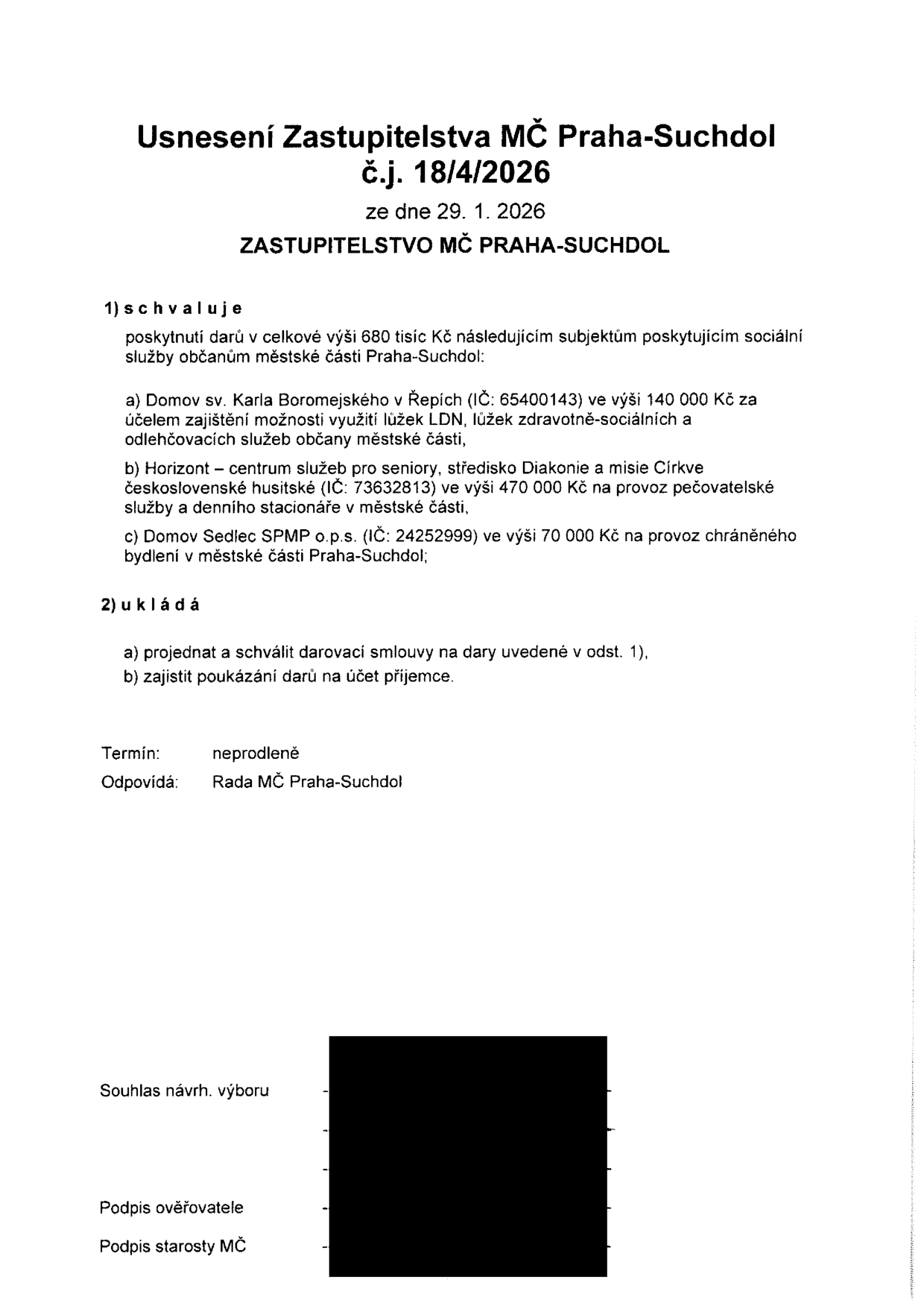 Usnesení Zastupitelstva MČ Praha-Suchdol
č.j. 18/4/2026
ze dne 29. 1. 2026
ZASTUPITELSTVO MČ PRAHA-SUCHDOL

1) s c h v a l u j e

poskytnutí darů v celkové výši 680 tisíc Kč následujícím subjektům poskytujícím sociální služby občanům městské části Praha-Suchdol:

a) Domov sv. Karla Boromejského v Řepích (IČ: 65400143) ve výši 140 000 Kč za účelem zajištění možnosti využití lůžek LDN, lůžek zdravotně-sociálních a odlehčovacích služeb občany městské části,

b) Horizont – centrum služeb pro seniory, středisko Diakonie a misie Církve československé husitské (IČ: 73632813) ve výši 470 000 Kč na provoz pečovatelské služby a denního stacionáře v městské části,

c) Domov Sedlec SPMP o.p.s. (IČ: 24252999) ve výši 70 000 Kč na provoz chráněného bydlení v městské části Praha-Suchdol;

2) u k l á d á

a) projednat a schválit darovací smlouvy na dary uvedené v odst. 1),
b) zajistit poukázání darů na účet příjemce.

Termín: neprodleně
Odpovídá: Rada MČ Praha-Suchdol

Souhlas návrh. výboru

Podpis ověřovatele

Podpis starosty MČ